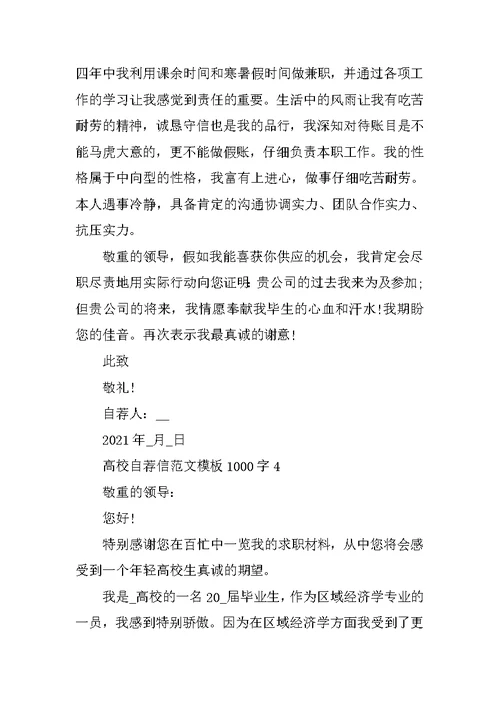 四年中我利用课余时间和寒暑假时间做兼职，并通过各项工作的学习让我感觉到责任的重要。生活中的风雨让我有吃苦耐劳的精神，诚恳守信也是我的品行，我深知对待账目是不能马虎大意的，更不能做假账，仔细负责本职工作。我的性格属于中向型的性格，我富有上进心，做事仔细吃苦耐劳。本人遇事冷静，具备肯定的沟通协调实力、团队合作实力、抗压实力。

敬重的领导，假如我能喜获你供应的机会，我肯定会尽职尽责地用实际行动向您证明：贵公司的过去我来为及参加；但贵公司的将来，我情愿奉献我毕生的心血和汗水！我期盼您的佳音。再次表示我最真诚的谢意！

此致

敬礼！

自荐人：__

2021 年_月_日

高校自荐信范文模板 1000 字 4

敬重的领导：

您好！

特别感谢您在百忙中一览我的求职材料，从中您将会感受到一个年轻高校生真诚的期望。

我是_高校的一名 20_届毕业生，作为区域经济学专业的一员，我感到特别骄傲。因为在区域经济学方面我受到了更